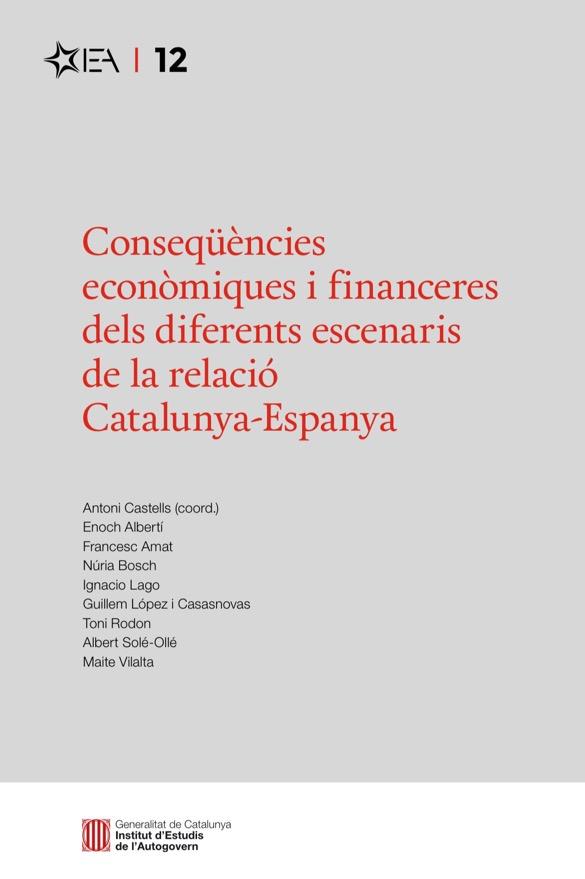 IEA | 12

Conseqüències econòmiques i financeres dels diferents escenaris de la relació Catalunya-Espanya

Antoni Castells (coord.)
Enoch Albertí
Francesc Amat
Núria Bosch
Ignacio Lago
Guillem López i Casasnovas
Toni Rodon
Albert Solé-Ollé
Maite Vilalta

Generalitat de Catalunya
Institut d'Estudis
de l'Autogovern